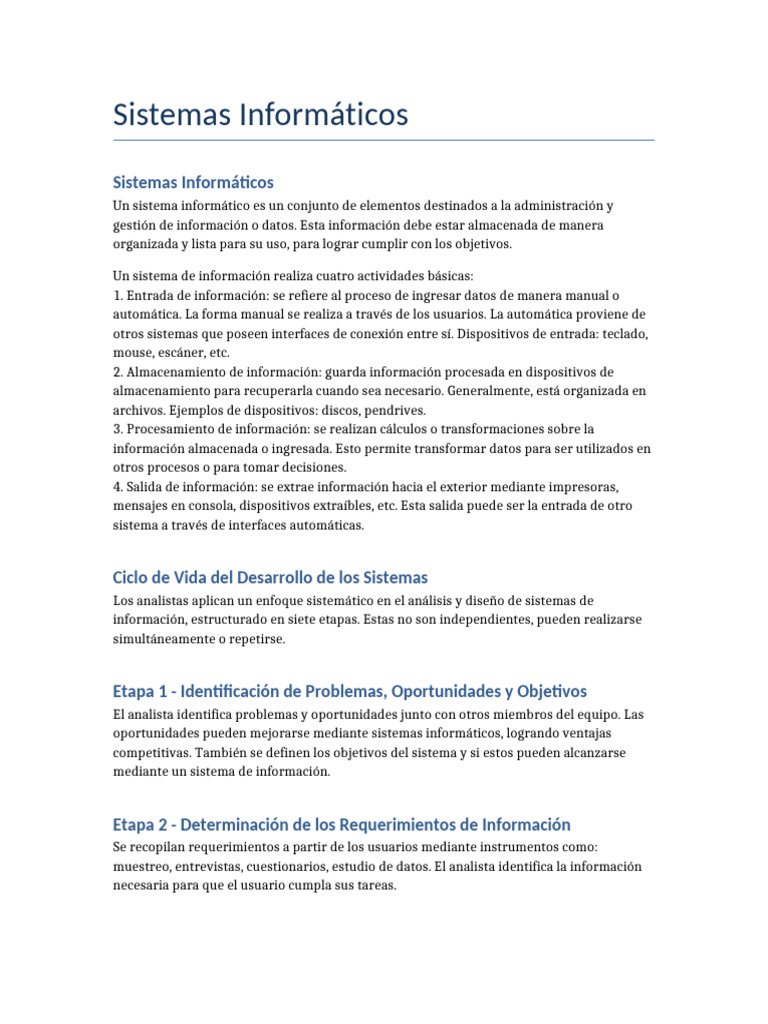 Sistemas Informáticos

Sistemas Informáticos

Un sistema informático es un conjunto de elementos destinados a la administración y gestión de información o datos. Esta información debe estar almacenada de manera organizada y lista para su uso, para lograr cumplir con los objetivos.

Un sistema de información realiza cuatro actividades básicas:
1. Entrada de información: se refiere al proceso de ingresar datos de manera manual o automática. La forma manual se realiza a través de los usuarios. La automática proviene de otros sistemas que poseen interfaces de conexión entre sí. Dispositivos de entrada: teclado, mouse, escáner, etc.
2. Almacenamiento de información: guarda información procesada en dispositivos de almacenamiento para recuperarla cuando sea necesario. Generalmente, está organizada en archivos. Ejemplos de dispositivos: discos, pendrives.
3. Procesamiento de información: se realizan cálculos o transformaciones sobre la información almacenada o ingresada. Esto permite transformar datos para ser utilizados en otros procesos o para tomar decisiones.
4. Salida de información: se extrae información hacia el exterior mediante impresoras, mensajes en consola, dispositivos extraíbles, etc. Esta salida puede ser la entrada de otro sistema a través de interfaces automáticas.

Ciclo de Vida del Desarrollo de los Sistemas

Los analistas aplican un enfoque sistemático en el análisis y diseño de sistemas de información, estructurado en siete etapas. Estas no son independientes, pueden realizarse simultáneamente o repetirse.

Etapa 1 - Identificación de Problemas, Oportunidades y Objetivos

El analista identifica problemas y oportunidades junto con otros miembros del equipo. Las oportunidades pueden mejorarse mediante sistemas informáticos, logrando ventajas competitivas. También se definen los objetivos del sistema y si estos pueden alcanzarse mediante un sistema de información.

Etapa 2 - Determinación de los Requerimientos de Información

Se recopilan requerimientos a partir de los usuarios mediante instrumentos como: muestreo, entrevistas, cuestionarios, estudio de datos. El analista identifica la información necesaria para que el usuario cumpla sus tareas.